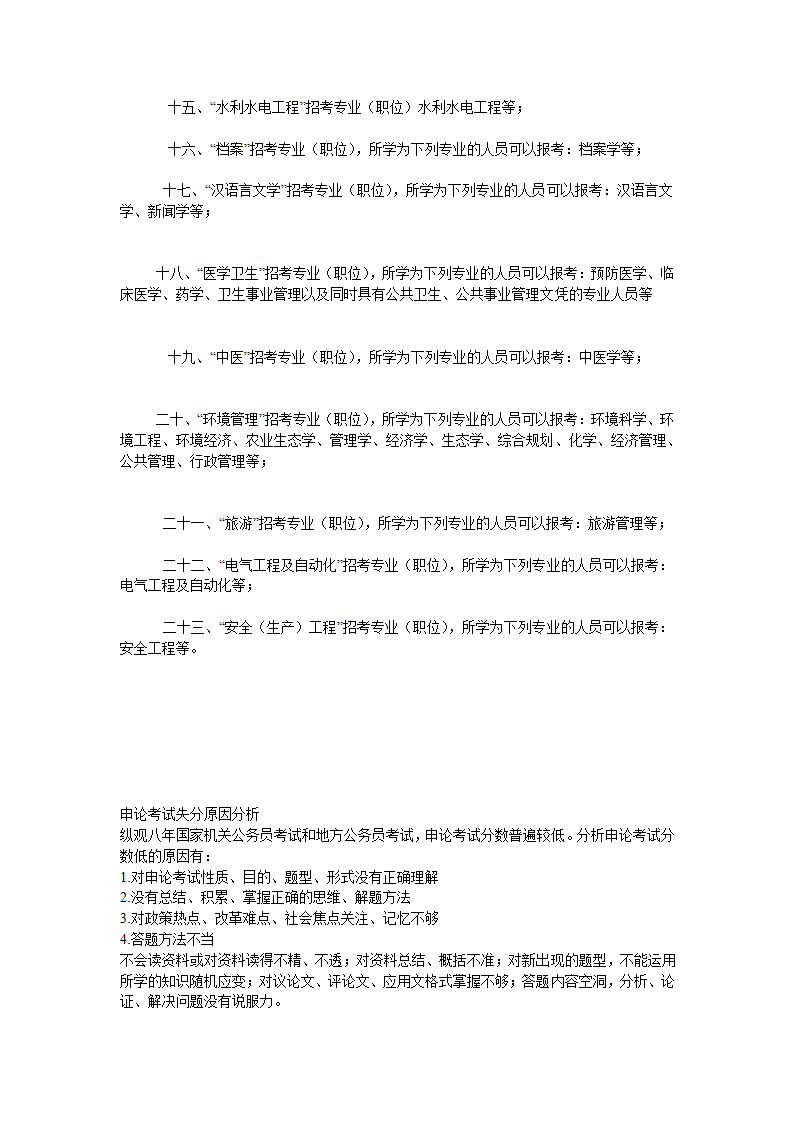 十五、“水利水电工程”招考专业（职位）水利水电工程等；

十六、“档案”招考专业（职位），所学为下列专业的人员可以报考：档案学等；

十七、“汉语言文学”招考专业（职位），所学为下列专业的人员可以报考：汉语言文学、新闻学等；

十八、“医学卫生”招考专业（职位），所学为下列专业的人员可以报考：预防医学、临床医学、药学、卫生事业管理以及同时具有公共卫生、公共事业管理文凭的专业人员等

十九、“中医”招考专业（职位），所学为下列专业的人员可以报考：中医学等；

二十、“环境管理”招考专业（职位），所学为下列专业的人员可以报考：环境科学、环境工程、环境经济、农业生态学、管理学、经济学、生态学、综合规划、化学、经济管理、公共管理、行政管理等；

二十一、“旅游”招考专业（职位），所学为下列专业的人员可以报考：旅游管理等；

二十二、“电气工程及自动化”招考专业（职位），所学为下列专业的人员可以报考：电气工程及自动化等；

二十三、“安全（生产）工程”招考专业（职位），所学为下列专业的人员可以报考：安全工程等。

申论考试失分原因分析
纵观八年国家机关公务员考试和地方公务员考试，申论考试分数普遍较低。分析申论考试分数低的原因有：
1.对申论考试性质、目的、题型、形式没有正确理解
2.没有总结、积累、掌握正确的思维、解题方法
3.对政策热点、改革难点、社会焦点关注、记忆不够
4.答题方法不当
不会读资料或对资料读得不精、不透；对资料总结、概括不准；对新出现的题型，不能运用所学的知识随机应变；对议论文、评论文、应用文格式掌握不够；答题内容空洞，分析、论证、解决问题没有说服力。